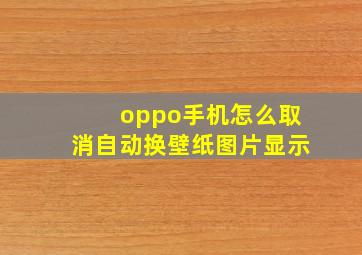 oppo手机怎么取消自动换壁纸图片显示